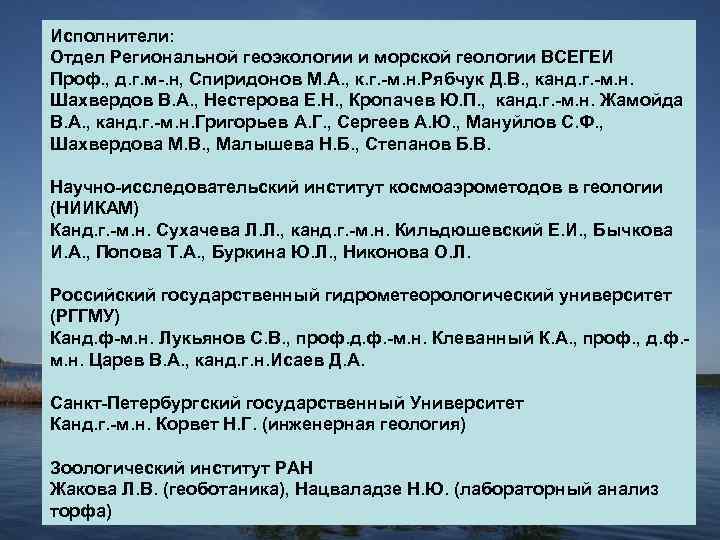 Исполнители:
Отдел Региональной геоэкологии и морской геологии ВСЕГЕИ
Проф., д.г.м-.н, Спиридонов М.А., к.г.-м.н.Рябчук Д.В., канд.г.-м.н. Шахвердов В.А., Нестерова Е.Н., Кропачев Ю.П., канд.г.-м.н. Жамойда В.А., канд.г.-м.н.Григорьев А.Г., Сергеев А.Ю., Мануйлов С.Ф., Шахвердова М.В., Малышева Н.Б., Степанов Б.В.

Научно-исследовательский институт космоаэрометодов в геологии (НИИКАМ)
Канд.г.-м.н. Сухачева Л.Л., канд.г.-м.н. Кильдюшевский Е.И., Бычкова И.А., Попова Т.А., Буркина Ю.Л., Никонова О.Л.

Российский государственный гидрометеорологический университет (РГГМУ)
Канд.ф-м.н. Лукьянов С.В., проф.д.ф.-м.н. Клеванный К.А., проф., д.ф.-м.н. Царев В.А., канд.г.н.Исаев Д.А.

Санкт-Петербургский государственный Университет
Канд.г.-м.н. Корвет Н.Г. (инженерная геология)

Зоологический институт РАН
Жакова Л.В. (геоботаника), Нацваладзе Н.Ю. (лабораторный анализ торфа)